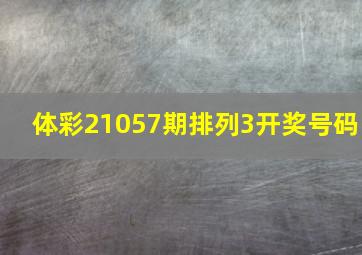 体彩21057期排列3开奖号码